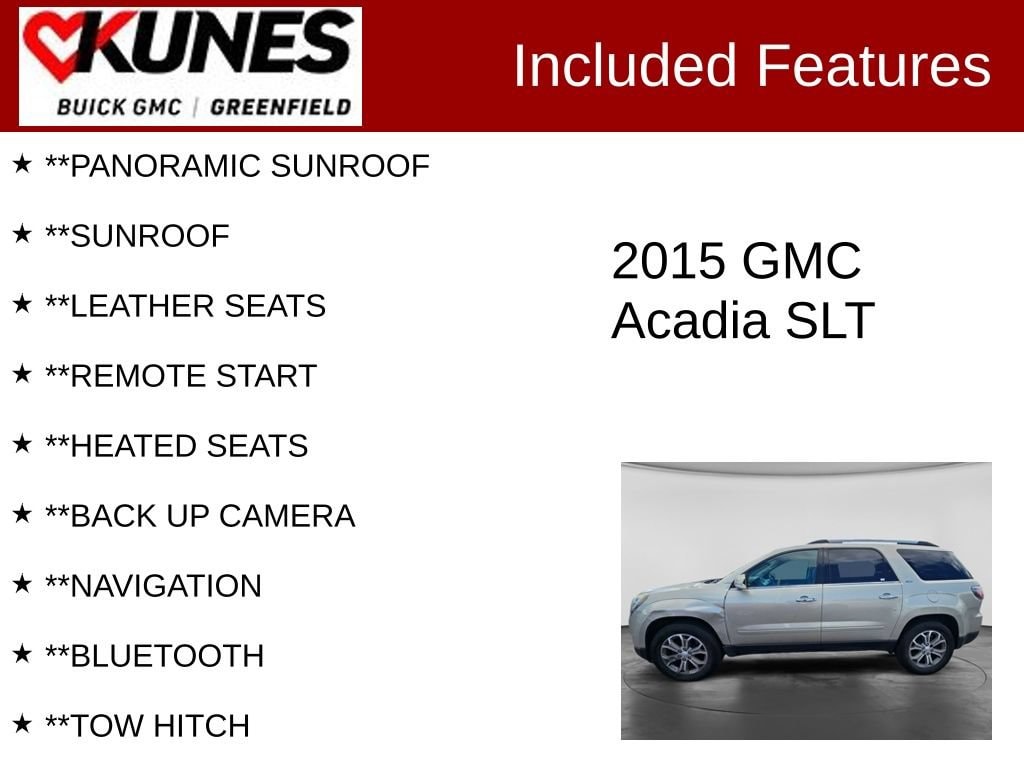 KUNES
BUICK GMC | GREENFIELD

Included Features

★ **PANORAMIC SUNROOF

★ **SUNROOF

★ **LEATHER SEATS

★ **REMOTE START

★ **HEATED SEATS

★ **BACK UP CAMERA

★ **NAVIGATION

★ **BLUETOOTH

★ **TOW HITCH

2015 GMC
Acadia SLT